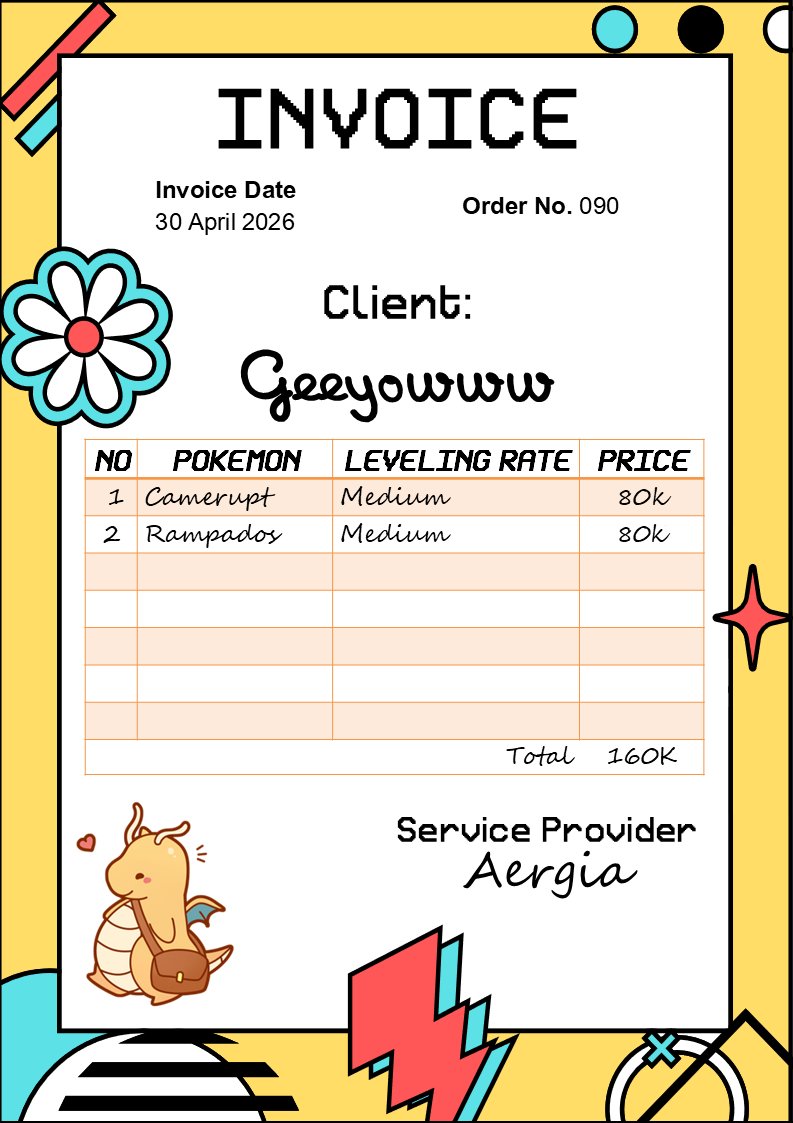 INVOICE

Invoice Date
30 April 2026

Order No. 090

Client:

Geeyowww

| NO | POKEMON | LEVELING RATE | PRICE |
|---|---|---|---|
| 1 | Camerupt | Medium | 80k |
| 2 | Rampados | Medium | 80k |
| | | | |
| | | | |
| | | | |
| | | | |
| | | | |
| | | Total | 160K |

Service Provider
Aergia